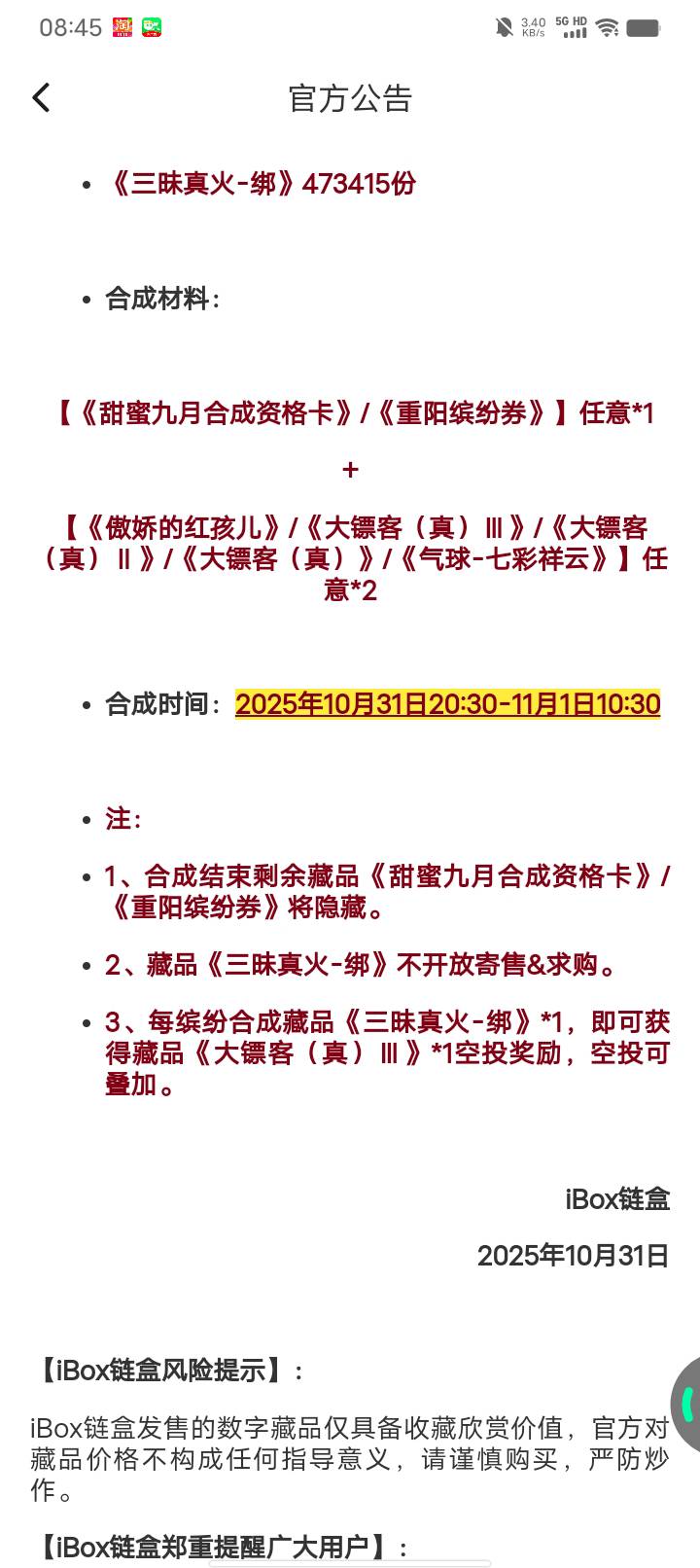 08:45

3.40 KB/s 5G HD

官方公告

- 《三昧真火-绑》473415份

- 合成材料：

【《甜蜜九月合成资格卡》/《重阳缤纷券》】任意*1

+

【《傲娇的红孩儿》/《大镖客（真）Ⅲ》/《大镖客（真）Ⅱ》/《大镖客（真）》/《气球-七彩祥云》】任意*2

- 合成时间：2025年10月31日20:30-11月1日10:30

- 注：
- 1、合成结束剩余藏品《甜蜜九月合成资格卡》/《重阳缤纷券》将隐藏。
- 2、藏品《三昧真火-绑》不开放寄售&求购。
- 3、每缤纷合成藏品《三昧真火-绑》*1，即可获得藏品《大镖客（真）Ⅲ》*1空投奖励，空投可叠加。

iBox链盒

2025年10月31日

【iBox链盒风险提示】：

iBox链盒发售的数字藏品仅具备收藏欣赏价值，官方对藏品价格不构成任何指导意义，请谨慎购买，严防炒作。

【iBox链盒郑重提醒广大用户】：